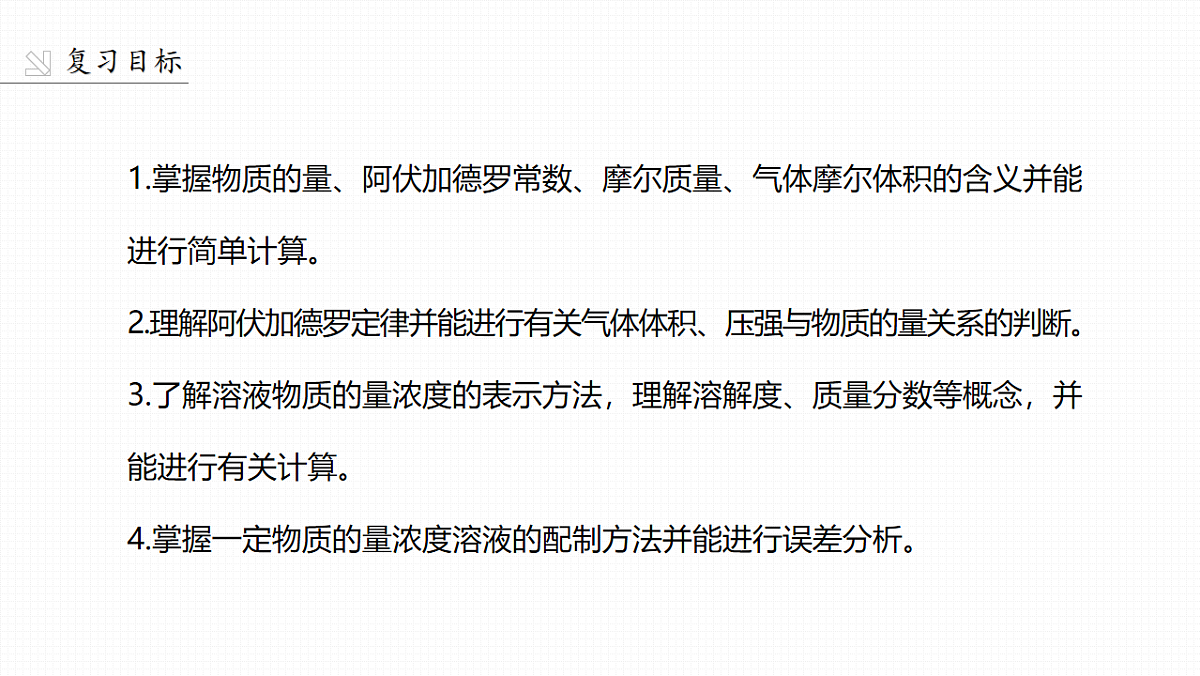 复习目标

1.掌握物质的量、阿伏加德罗常数、摩尔质量、气体摩尔体积的含义并能进行简单计算。

2.理解阿伏加德罗定律并能进行有关气体体积、压强与物质的量关系的判断。

3.了解溶液物质的量浓度的表示方法，理解溶解度、质量分数等概念，并能进行有关计算。

4.掌握一定物质的量浓度溶液的配制方法并能进行误差分析。